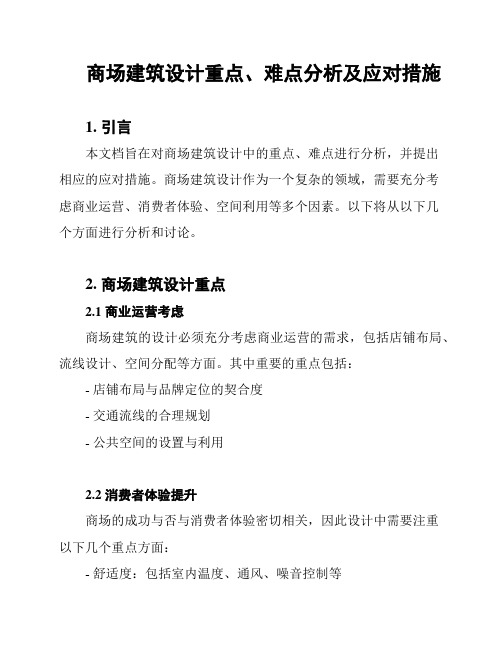 商场建筑设计重点、难点分析及应对措施

1. 引言

本文档旨在对商场建筑设计中的重点、难点进行分析，并提出相应的应对措施。商场建筑设计作为一个复杂的领域，需要充分考虑商业运营、消费者体验、空间利用等多个因素。以下将从以下几个方面进行分析和讨论。

2. 商场建筑设计重点

2.1 商业运营考虑

商场建筑的设计必须充分考虑商业运营的需求，包括店铺布局、流线设计、空间分配等方面。其中重要的重点包括：

- 店铺布局与品牌定位的契合度

- 交通流线的合理规划

- 公共空间的设置与利用

2.2 消费者体验提升

商场的成功与否与消费者体验密切相关，因此设计中需要注重以下几个重点方面：

- 舒适度：包括室内温度、通风、噪音控制等